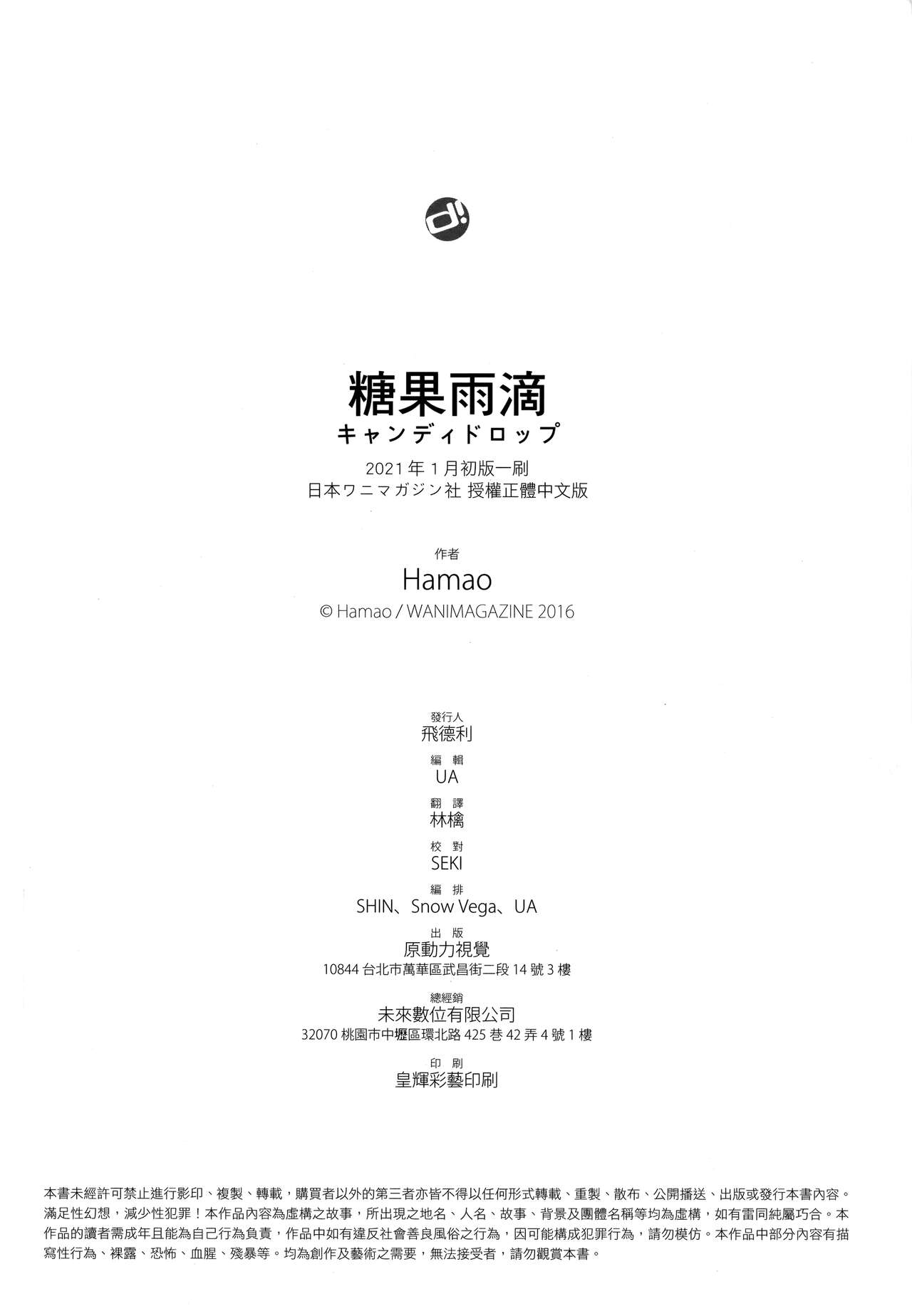 d!

糖果雨滴
キャンディドロップ
2021年1月初版一刷
日本ワニマガジン社 授權正體中文版

作者
Hamao
© Hamao / WANIMAGAZINE 2016

發行人
飛德利
編 輯
UA
翻 譯
林檎
校 對
SEKI
編 排
SHIN、Snow Vega、UA
出 版
原動力視覺
10844 台北市萬華區武昌街二段14號3樓
總經銷
未來數位有限公司
32070 桃園市中壢區環北路425巷42弄4號1樓
印 刷
皇輝彩藝印刷

本書未經許可禁止進行影印、複製、轉載，購買者以外的第三者亦皆不得以任何形式轉載、重製、散布、公開播送、出版或發行本書內容。滿足性幻想，減少性犯罪！本作品內容為虛構之故事，所出現之地名、人名、故事、背景及團體名稱等均為虛構，如有雷同純屬巧合。本作品的讀者需成年且能為自己行為負責，作品中如有違反社會善良風俗之行為，因可能構成犯罪行為，請勿模仿。本作品中部分內容有描寫性行為、裸露、恐怖、血腥、殘暴等。均為創作及藝術之需要，無法接受者，請勿觀賞本書。